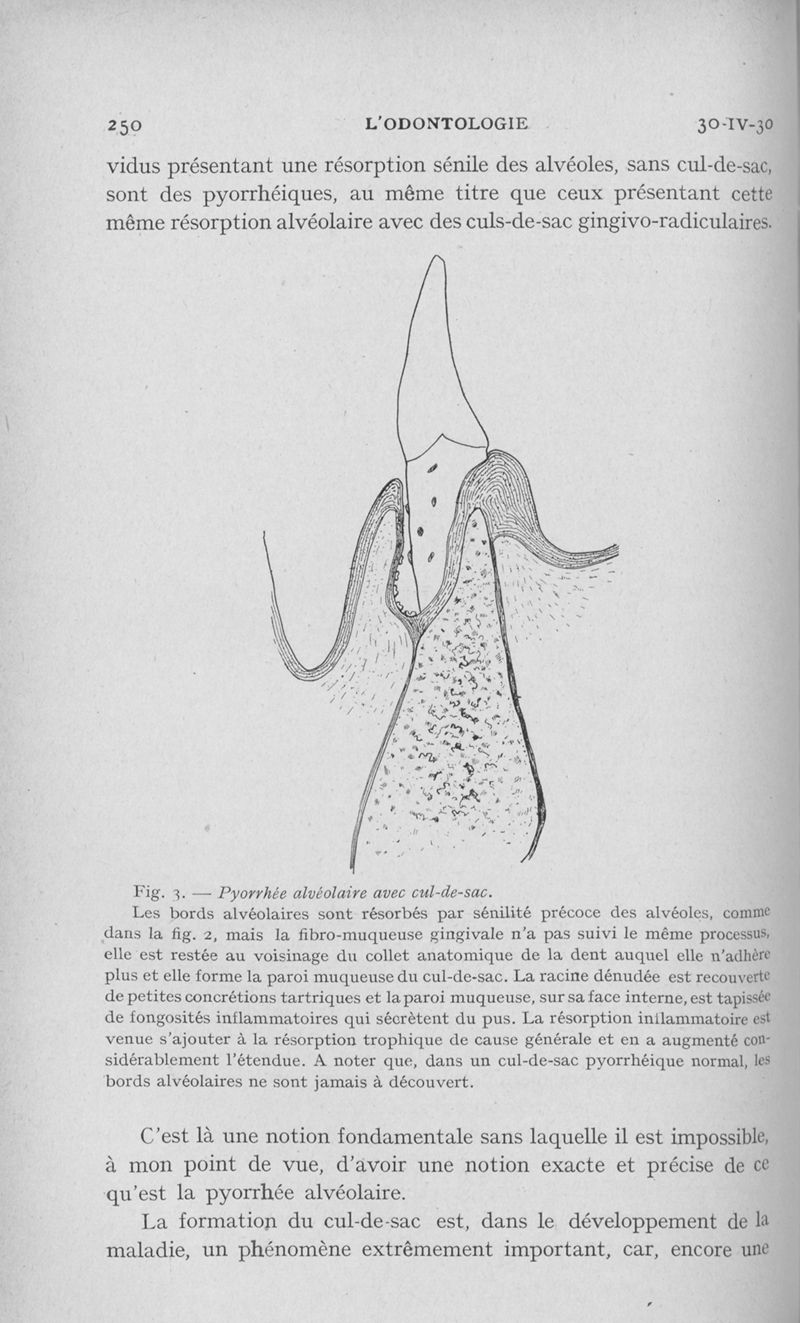 250 L'ODONTOLOGIE 30-IV-30

vidus présentant une résorption sénile des alvéoles, sans cul-de-sac, sont des pyorrhéiques, au même titre que ceux présentant cette même résorption alvéolaire avec des culs-de-sac gingivo-radiculaires.

Fig. 3. — Pyorrhée alvéolaire avec cul-de-sac.

Les bords alvéolaires sont résorbés par sénilité précoce des alvéoles, comme dans la fig. 2, mais la fibro-muqueuse gingivale n'a pas suivi le même processus, elle est restée au voisinage du collet anatomique de la dent auquel elle n'adhère plus et elle forme la paroi muqueuse du cul-de-sac. La racine dénudée est recouverte de petites concrétions tartriques et la paroi muqueuse, sur sa face interne, est tapissée de fongosités inflammatoires qui sécrètent du pus. La résorption inflammatoire est venue s'ajouter à la résorption trophique de cause générale et en a augmenté considérablement l'étendue. A noter que, dans un cul-de-sac pyorrhéique normal, les bords alvéolaires ne sont jamais à découvert.

C'est là une notion fondamentale sans laquelle il est impossible, à mon point de vue, d'avoir une notion exacte et précise de ce qu'est la pyorrhée alvéolaire.

La formation du cul-de-sac est, dans le développement de la maladie, un phénomène extrêmement important, car, encore une